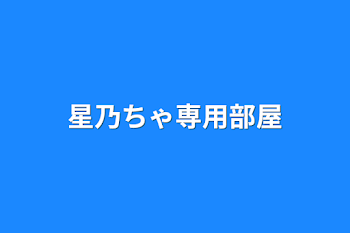 星乃ちゃ専用部屋